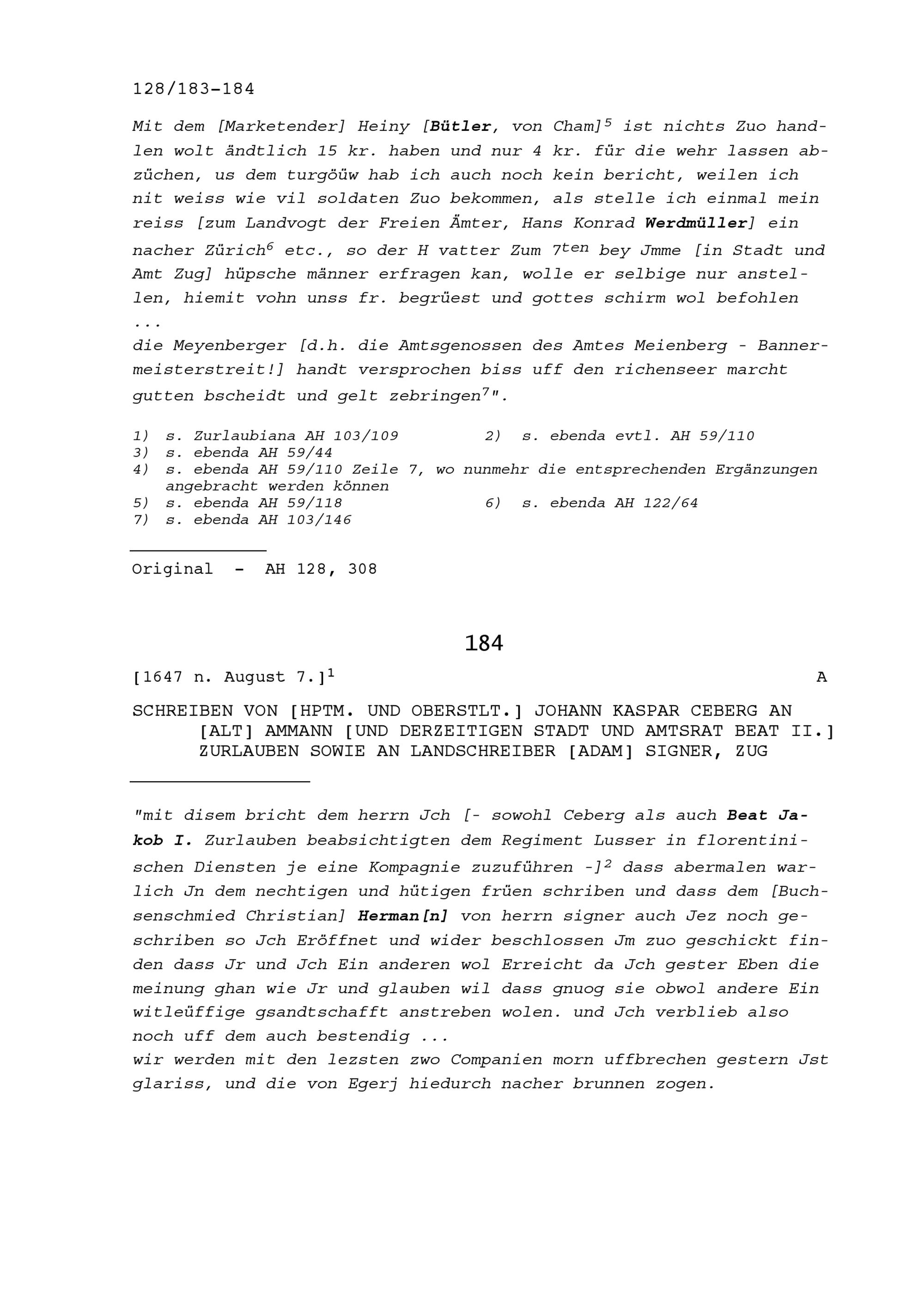 128/183-184

Mit dem [Marketender] Heiny [Bütler, von Cham]$^5$ ist nichts Zuo handlen wolt ändtlich 15 kr. haben und nur 4 kr. für die wehr lassen abzüchen, us dem turgöüw hab ich auch noch kein bericht, weilen ich nit weiss wie vil soldaten Zuo bekommen, als stelle ich einmal mein reiss [zum Landvogt der Freien Ämter, Hans Konrad Werdmüller] ein nacher Zürich$^6$ etc., so der H vatter Zum 7$^{ten}$ bey Jmme [in Stadt und Amt Zug] hüpsche männer erfragen kan, wolle er selbige nur anstellen, hiemit vohn unss fr. begrüest und gottes schirm wol befohlen ...
die Meyenberger [d.h. die Amtsgenossen des Amtes Meienberg - Bannermeisterstreit!] handt versprochen biss uff den richenseer marcht gutten bscheidt und gelt zebringen$^7$".

1) s. Zurlaubiana AH 103/109
2) s. ebenda evtl. AH 59/110
3) s. ebenda AH 59/44
4) s. ebenda AH 59/110 Zeile 7, wo nunmehr die entsprechenden Ergänzungen angebracht werden können
5) s. ebenda AH 59/118
6) s. ebenda AH 122/64
7) s. ebenda AH 103/146

Original - AH 128, 308

184

[1647 n. August 7.]$^1$

A

SCHREIBEN VON [HPTM. UND OBERSTLT.] JOHANN KASPAR CEBERG AN [ALT] AMMANN [UND DERZEITIGEN STADT UND AMTSRAT BEAT II.] ZURLAUBEN SOWIE AN LANDSCHREIBER [ADAM] SIGNER, ZUG

"mit disem bricht dem herrn Jch [- sowohl Ceberg als auch Beat Jakob I. Zurlauben beabsichtigten dem Regiment Lusser in florentinischen Diensten je eine Kompagnie zuzuführen -]$^2$ dass abermalen warlich Jn dem nechtigen und hütigen früen schriben und dass dem [Buchsenschmied Christian] Herman[n] von herrn signer auch Jez noch geschriben so Jch Eröffnet und wider beschlossen Jm zuo geschickt finden dass Jr und Jch Ein anderen wol Erreicht da Jch gester Eben die meinung ghan wie Jr und glauben wil dass gnuog sie obwol andere Ein witleüffige gsandtschafft anstreben wolen. und Jch verblieb also noch uff dem auch bestendig ...
wir werden mit den lezsten zwo Companien morn uffbrechen gestern Jst glariss, und die von Egerj hiedurch nacher brunnen zogen.